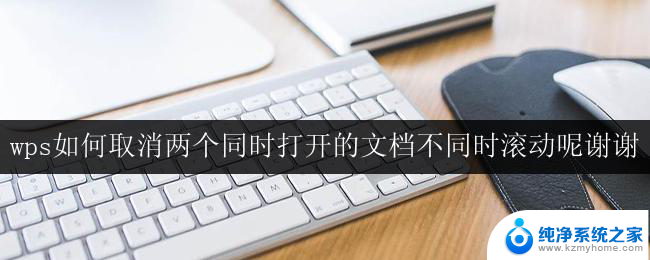 wps如何取消两个同时打开的文档不同时滚动呢谢谢

纯净系统之家
www.kzmyhome.com